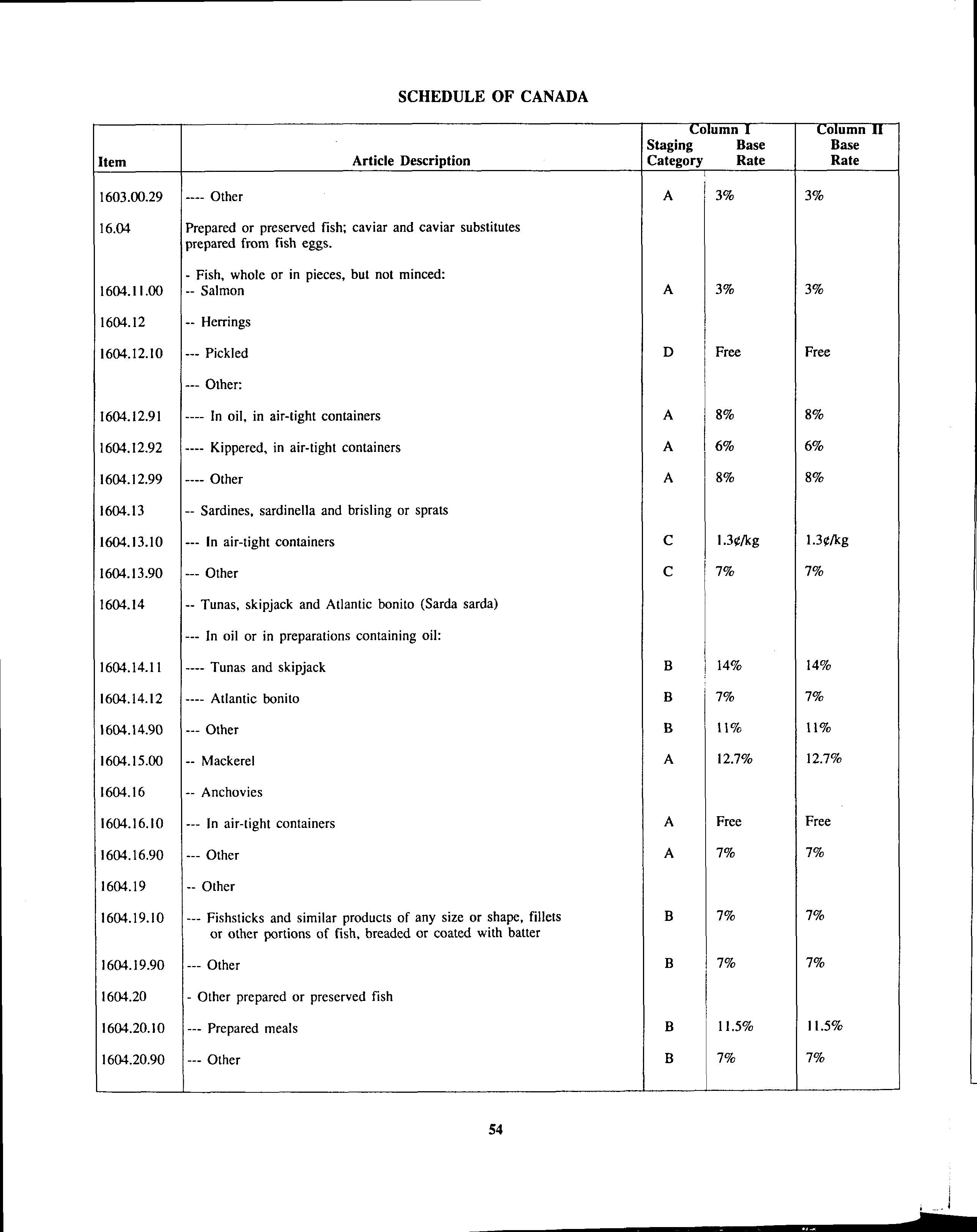 SCHEDULE OF CANADA

| Item | Article Description | Column I Staging Category | Column I Base Rate | Column II Base Rate |
|---|---|---|---|---|
| 1603.00.29 | ---- Other | A | 3% | 3% |
| 16.04 | Prepared or preserved fish; caviar and caviar substitutes prepared from fish eggs. | | | |
| | - Fish, whole or in pieces, but not minced: | | | |
| 1604.11.00 | -- Salmon | A | 3% | 3% |
| 1604.12 | -- Herrings | | | |
| 1604.12.10 | --- Pickled | D | Free | Free |
| | --- Other: | | | |
| 1604.12.91 | ---- In oil, in air-tight containers | A | 8% | 8% |
| 1604.12.92 | ---- Kippered, in air-tight containers | A | 6% | 6% |
| 1604.12.99 | ---- Other | A | 8% | 8% |
| 1604.13 | -- Sardines, sardinella and brisling or sprats | | | |
| 1604.13.10 | --- In air-tight containers | C | 1.3¢/kg | 1.3¢/kg |
| 1604.13.90 | --- Other | C | 7% | 7% |
| 1604.14 | -- Tunas, skipjack and Atlantic bonito (Sarda sarda) | | | |
| | --- In oil or in preparations containing oil: | | | |
| 1604.14.11 | ---- Tunas and skipjack | B | 14% | 14% |
| 1604.14.12 | ---- Atlantic bonito | B | 7% | 7% |
| 1604.14.90 | --- Other | B | 11% | 11% |
| 1604.15.00 | -- Mackerel | A | 12.7% | 12.7% |
| 1604.16 | -- Anchovies | | | |
| 1604.16.10 | --- In air-tight containers | A | Free | Free |
| 1604.16.90 | --- Other | A | 7% | 7% |
| 1604.19 | -- Other | | | |
| 1604.19.10 | --- Fishsticks and similar products of any size or shape, fillets or other portions of fish, breaded or coated with batter | B | 7% | 7% |
| 1604.19.90 | --- Other | B | 7% | 7% |
| 1604.20 | - Other prepared or preserved fish | | | |
| 1604.20.10 | --- Prepared meals | B | 11.5% | 11.5% |
| 1604.20.90 | --- Other | B | 7% | 7% |

54